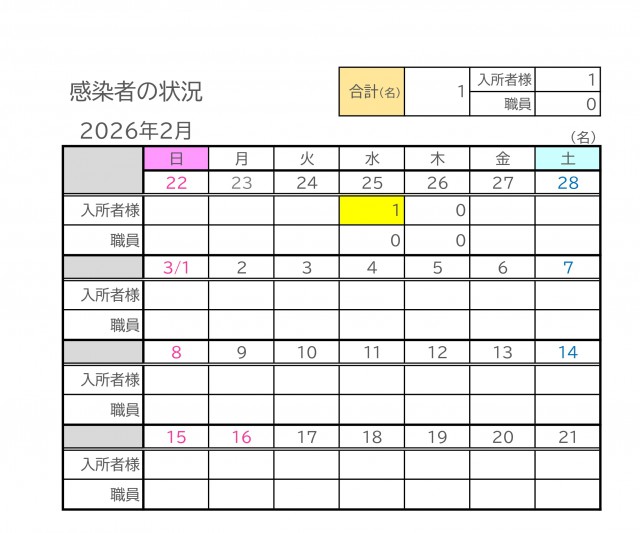 感染者の状況

| 合計(名) | 1 | 入所者様 | 1 |
|---|---|---|---|
| | | 職員 | 0 |

2026年2月

(名)

| | 日 | 月 | 火 | 水 | 木 | 金 | 土 |
|---|---|---|---|---|---|---|---|
| | 22 | 23 | 24 | 25 | 26 | 27 | 28 |
| 入所者様 | | | | 1 | 0 | | |
| 職員 | | | | 0 | 0 | | |
| | 3/1 | 2 | 3 | 4 | 5 | 6 | 7 |
| 入所者様 | | | | | | | |
| 職員 | | | | | | | |
| | 8 | 9 | 10 | 11 | 12 | 13 | 14 |
| 入所者様 | | | | | | | |
| 職員 | | | | | | | |
| | 15 | 16 | 17 | 18 | 19 | 20 | 21 |
| 入所者様 | | | | | | | |
| 職員 | | | | | | | |